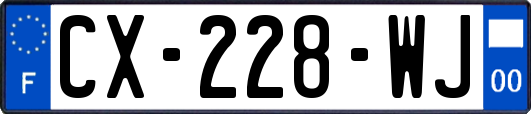 F
CX-228-WJ
00